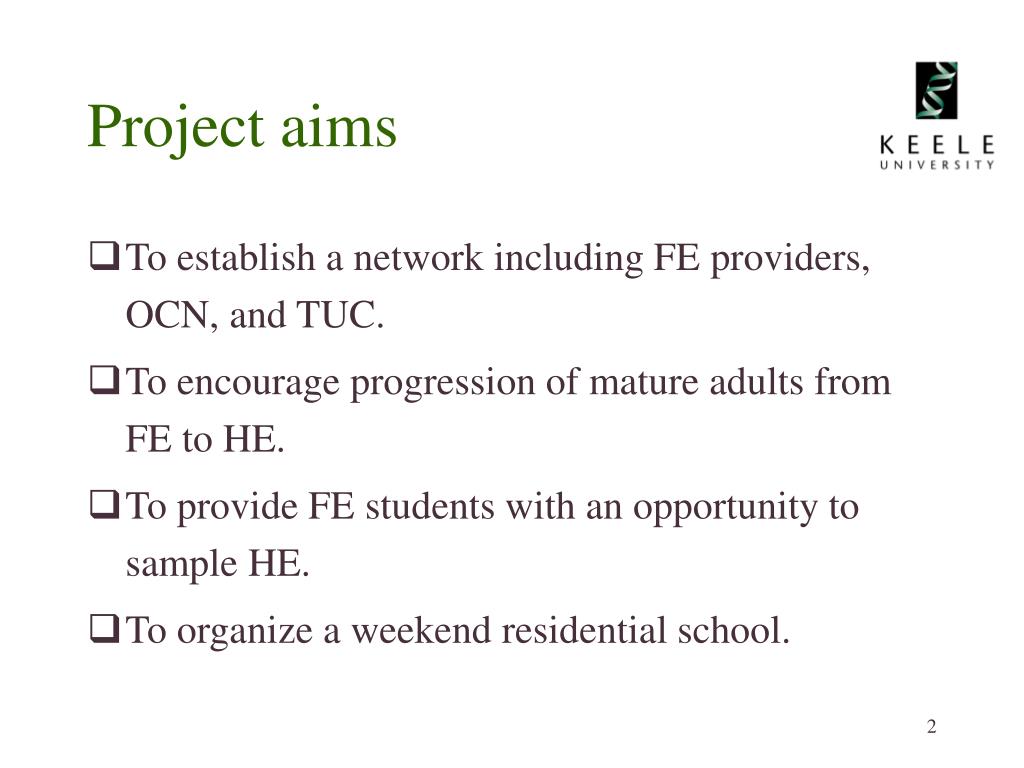 Project aims

KEELE
UNIVERSITY

❑ To establish a network including FE providers, OCN, and TUC.

❑ To encourage progression of mature adults from FE to HE.

❑ To provide FE students with an opportunity to sample HE.

❑ To organize a weekend residential school.

2